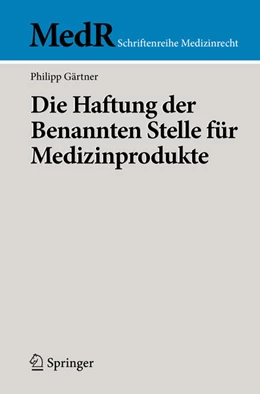 MedR Schriftenreihe Medizinrecht

Philipp Gärtner

Die Haftung der Benannten Stelle für Medizinprodukte

Springer